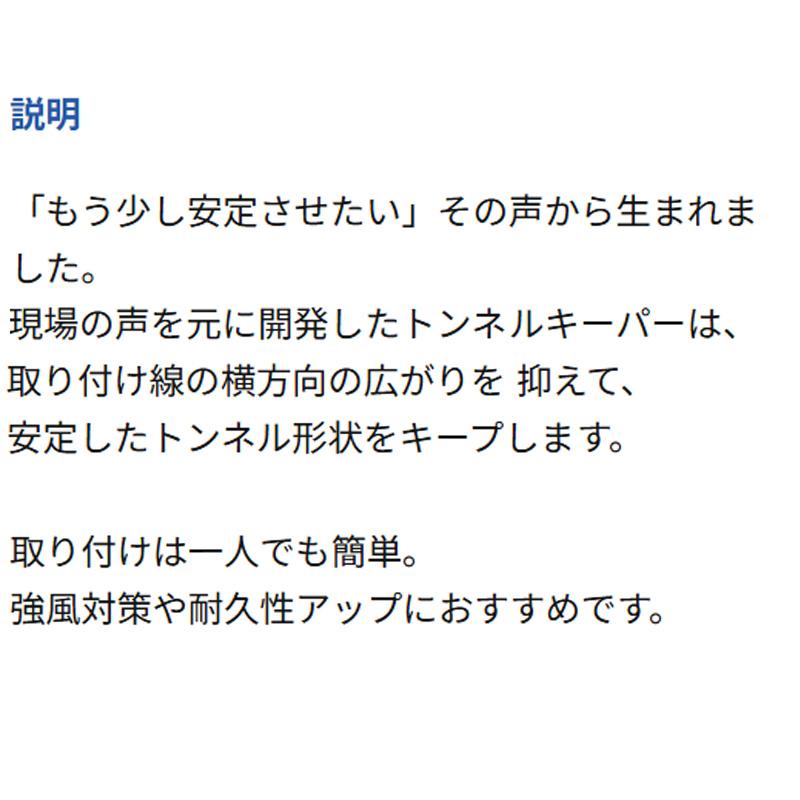 説明

「もう少し安定させたい」その声から生まれました。
現場の声を元に開発したトンネルキーパーは、
取り付け線の横方向の広がりを 抑えて、
安定したトンネル形状をキープします。

取り付けは一人でも簡単。
強風対策や耐久性アップにおすすめです。